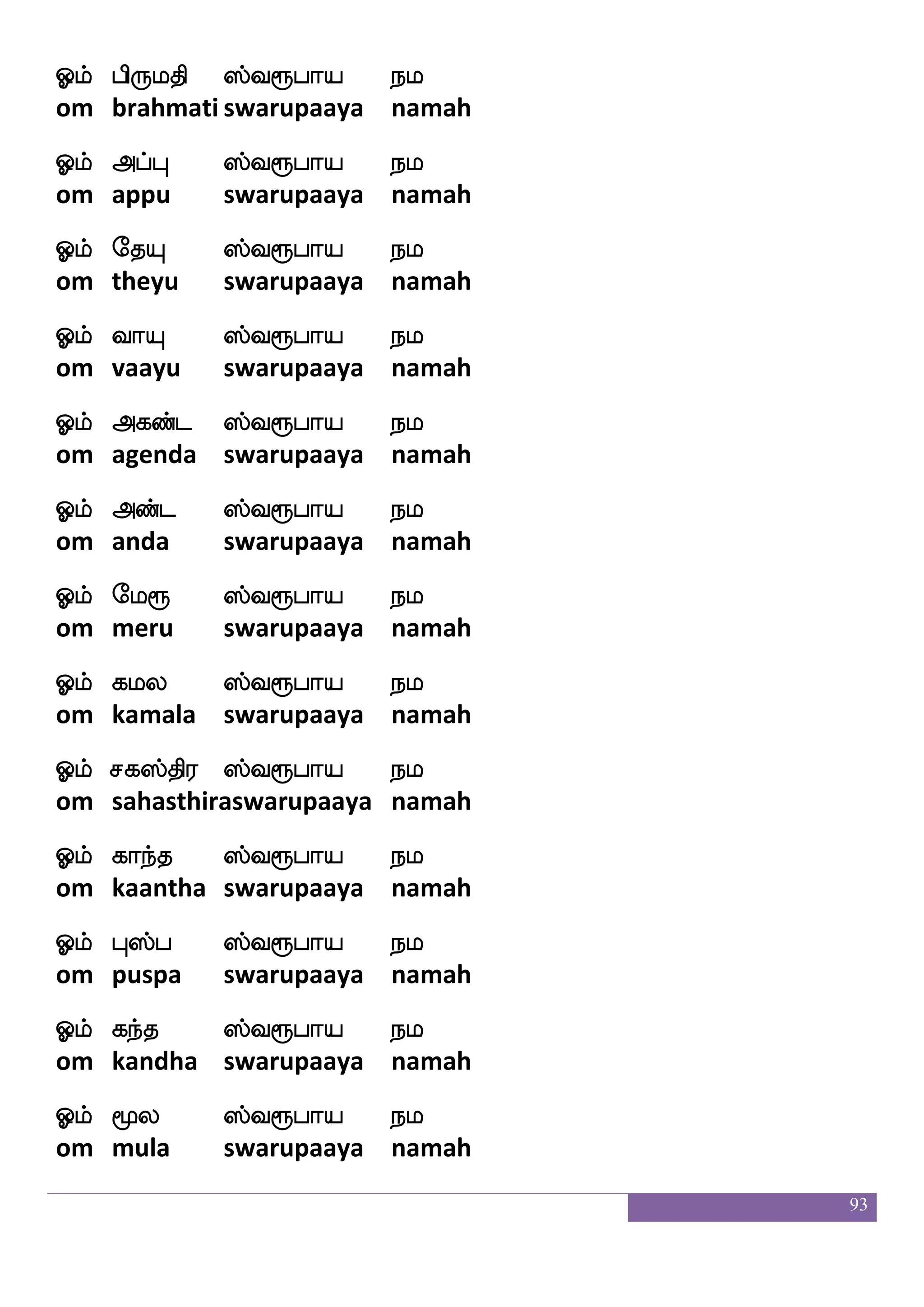 ஓம் பிருமதி ஸ்வரூபாய நம
om brahmati swarupaaya namah

ஓம் அப்பு ஸ்வரூபாய நம
om appu swarupaaya namah

ஓம் தேயு ஸ்வரூபாய நம
om theyu swarupaaya namah

ஓம் வாயு ஸ்வரூபாய நம
om vaayu swarupaaya namah

ஓம் அகண்ட ஸ்வரூபாய நம
om agenda swarupaaya namah

ஓம் அண்ட ஸ்வரூபாய நம
om anda swarupaaya namah

ஓம் மேரூ ஸ்வரூபாய நம
om meru swarupaaya namah

ஓம் கமல ஸ்வரூபாய நம
om kamala swarupaaya namah

ஓம் சகஸ்திர ஸ்வரூபாய நம
om sahasthiraswarupaaya namah

ஓம் காந்த ஸ்வரூபாய நம
om kaantha swarupaaya namah

ஓம் புஸ்ப ஸ்வரூபாய நம
om puspa swarupaaya namah

ஓம் கந்த ஸ்வரூபாய நம
om kandha swarupaaya namah

ஓம் மூல ஸ்வரூபாய நம
om mula swarupaaya namah

93